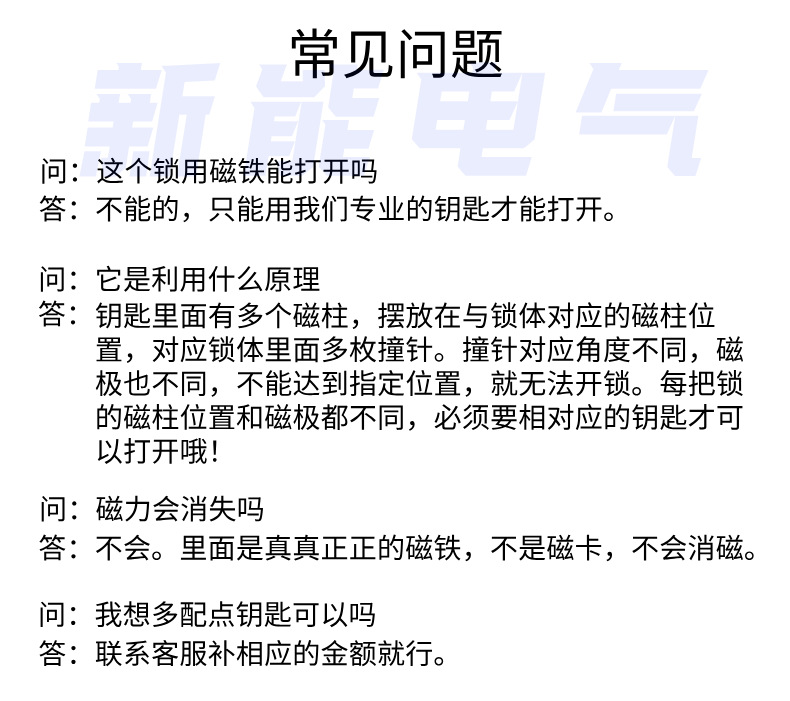 常见问题

新能电气

问：这个锁用磁铁能打开吗
答：不能的，只能用我们专业的钥匙才能打开。

问：它是利用什么原理
答：钥匙里面有多个磁柱，摆放在与锁体对应的磁柱位置，对应锁体里面多枚撞针。撞针对应角度不同，磁极也不同，不能达到指定位置，就无法开锁。每把锁的磁柱位置和磁极都不同，必须要相对应的钥匙才可以打开哦！

问：磁力会消失吗
答：不会。里面是真真正正的磁铁，不是磁卡，不会消磁。

问：我想多配点钥匙可以吗
答：联系客服补相应的金额就行。